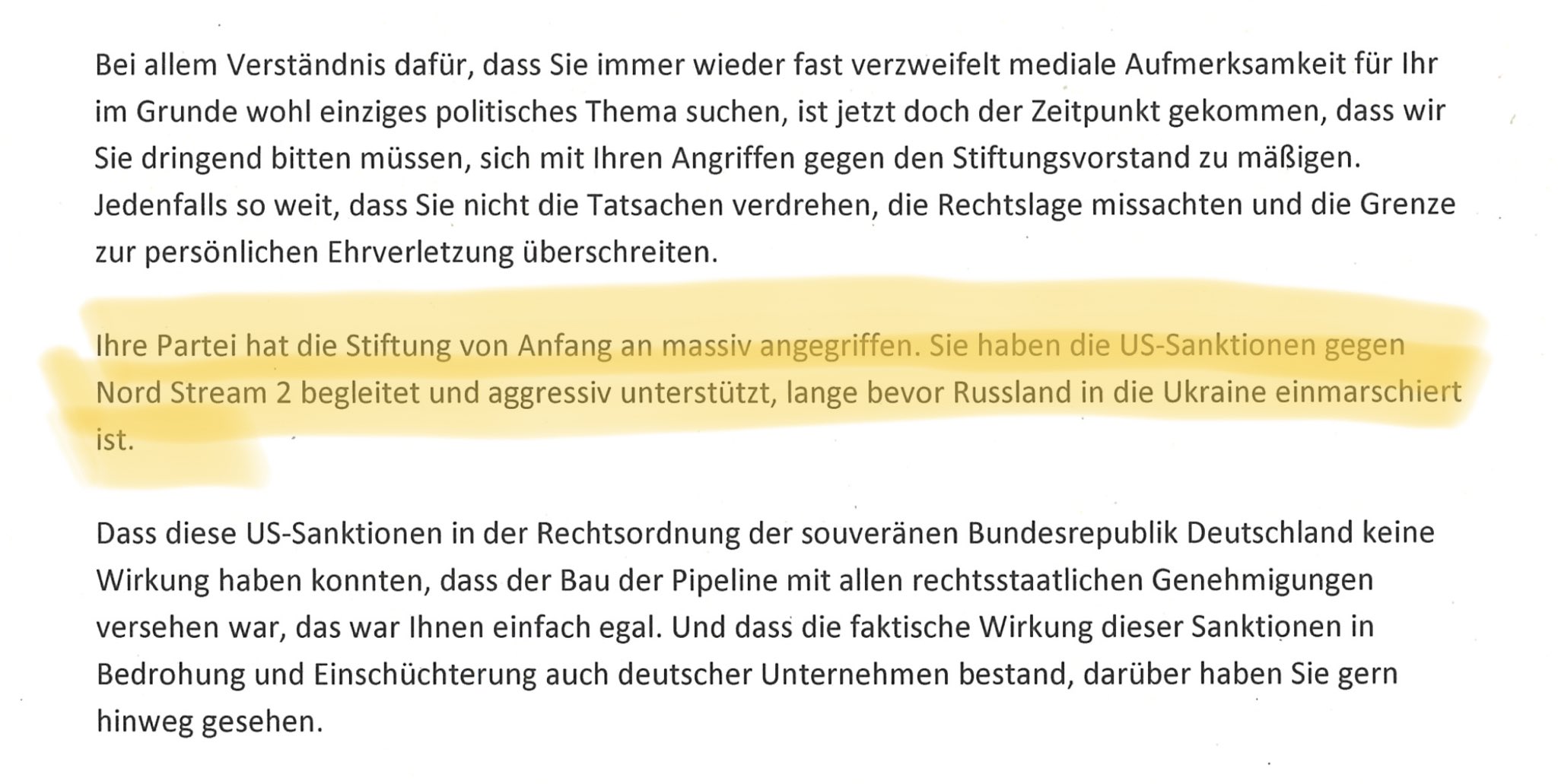 Bei allem Verständnis dafür, dass Sie immer wieder fast verzweifelt mediale Aufmerksamkeit für Ihr im Grunde wohl einziges politisches Thema suchen, ist jetzt doch der Zeitpunkt gekommen, dass wir Sie dringend bitten müssen, sich mit Ihren Angriffen gegen den Stiftungsvorstand zu mäßigen. Jedenfalls so weit, dass Sie nicht die Tatsachen verdrehen, die Rechtslage missachten und die Grenze zur persönlichen Ehrverletzung überschreiten.

Ihre Partei hat die Stiftung von Anfang an massiv angegriffen. Sie haben die US-Sanktionen gegen Nord Stream 2 begleitet und aggressiv unterstützt, lange bevor Russland in die Ukraine einmarschiert ist.

Dass diese US-Sanktionen in der Rechtsordnung der souveränen Bundesrepublik Deutschland keine Wirkung haben konnten, dass der Bau der Pipeline mit allen rechtsstaatlichen Genehmigungen versehen war, das war Ihnen einfach egal. Und dass die faktische Wirkung dieser Sanktionen in Bedrohung und Einschüchterung auch deutscher Unternehmen bestand, darüber haben Sie gern hinweg gesehen.